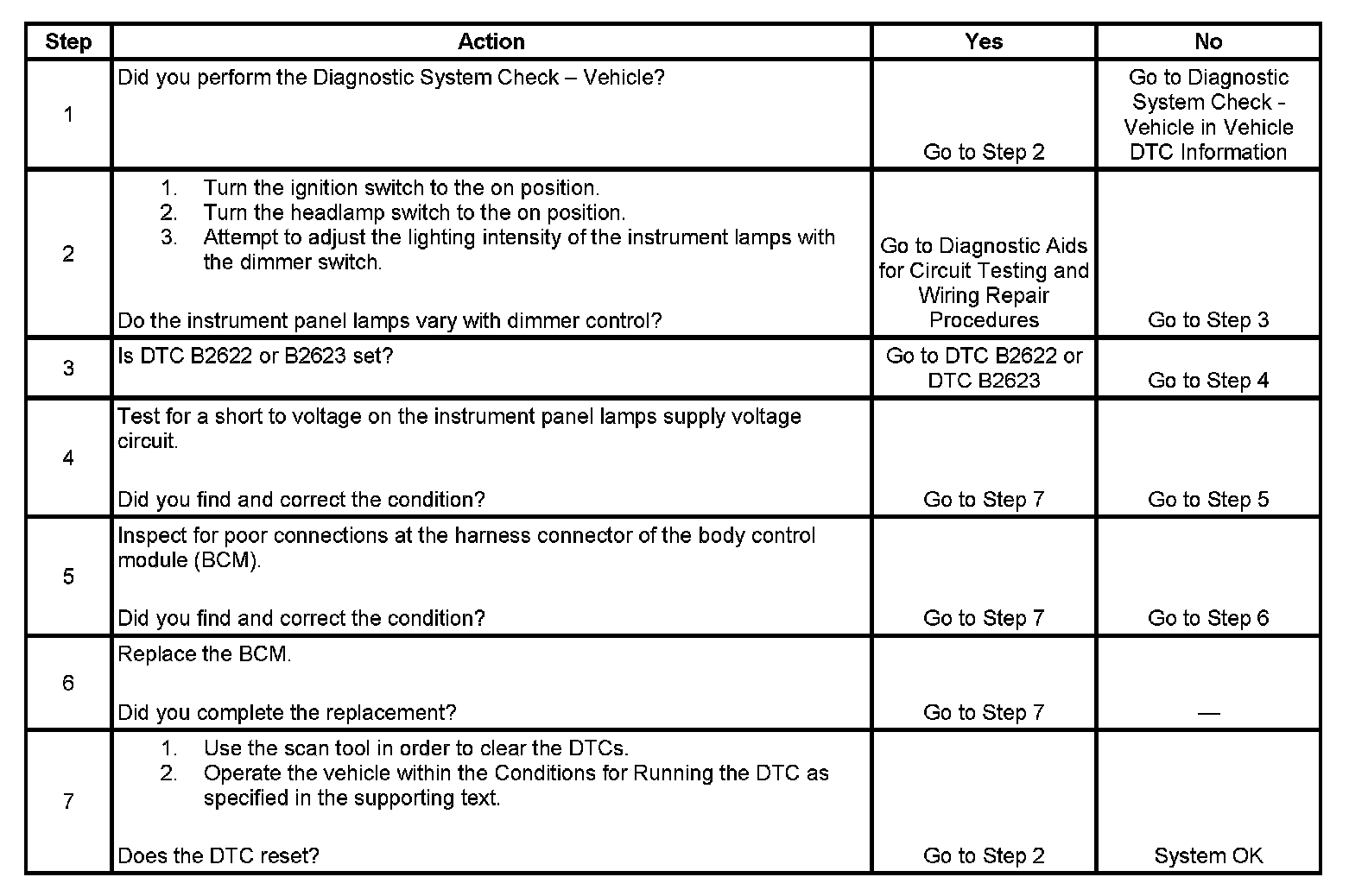 | Step | Action | Yes | No |
|---|---|---|---|
| 1 | Did you perform the Diagnostic System Check – Vehicle? | Go to Step 2 | Go to Diagnostic System Check - Vehicle in Vehicle DTC Information |
| 2 | 1. Turn the ignition switch to the on position. 2. Turn the headlamp switch to the on position. 3. Attempt to adjust the lighting intensity of the instrument lamps with the dimmer switch. Do the instrument panel lamps vary with dimmer control? | Go to Diagnostic Aids for Circuit Testing and Wiring Repair Procedures | Go to Step 3 |
| 3 | Is DTC B2622 or B2623 set? | Go to DTC B2622 or DTC B2623 | Go to Step 4 |
| 4 | Test for a short to voltage on the instrument panel lamps supply voltage circuit. Did you find and correct the condition? | Go to Step 7 | Go to Step 5 |
| 5 | Inspect for poor connections at the harness connector of the body control module (BCM). Did you find and correct the condition? | Go to Step 7 | Go to Step 6 |
| 6 | Replace the BCM. Did you complete the replacement? | Go to Step 7 | — |
| 7 | 1. Use the scan tool in order to clear the DTCs. 2. Operate the vehicle within the Conditions for Running the DTC as specified in the supporting text. Does the DTC reset? | Go to Step 2 | System OK |